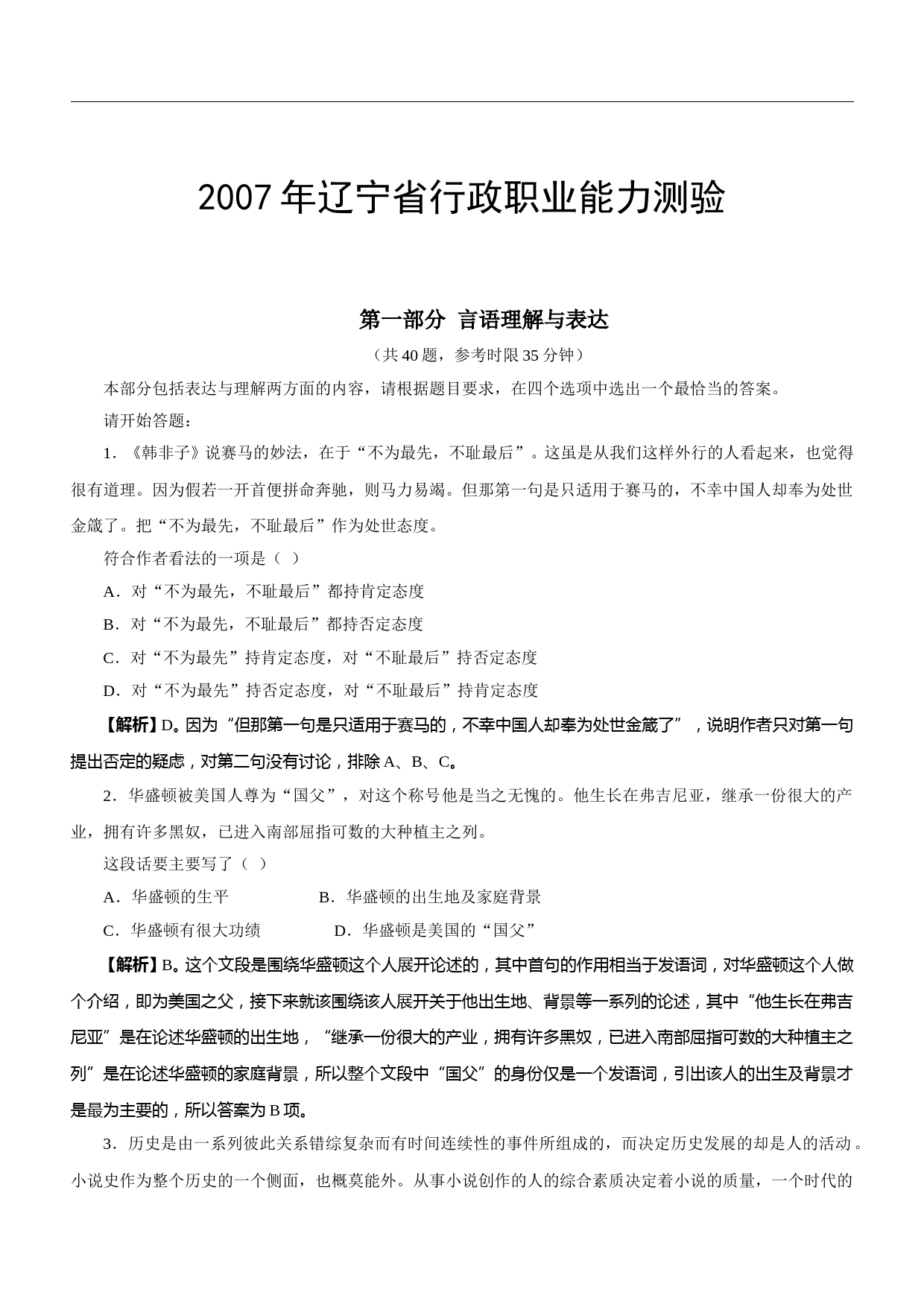 2007 年辽宁省行政职业能力测验

第一部分 言语理解与表达

（共 40 题，参考时限 35 分钟）

本部分包括表达与理解两方面的内容，请根据题目要求，在四个选项中选出一个最恰当的答案。

请开始答题：

1．《韩非子》说赛马的妙法，在于“不为最先，不耻最后”。这虽是从我们这样外行的人看起来，也觉得很有道理。因为假若一开首便拼命奔驰，则马力易竭。但那第一句是只适用于赛马的，不幸中国人却奉为处世金箴了。把“不为最先，不耻最后”作为处世态度。

符合作者看法的一项是（ ）

A．对“不为最先，不耻最后”都持肯定态度

B．对“不为最先，不耻最后”都持否定态度

C．对“不为最先”持肯定态度，对“不耻最后”持否定态度

D．对“不为最先”持否定态度，对“不耻最后”持肯定态度

【解析】D。因为“但那第一句是只适用于赛马的，不幸中国人却奉为处世金箴了”，说明作者只对第一句提出否定的疑虑，对第二句没有讨论，排除 A、B、C。

2．华盛顿被美国人尊为“国父”，对这个称号他是当之无愧的。他生长在弗吉尼亚，继承一份很大的产业，拥有许多黑奴，已进入南部屈指可数的大种植主之列。

这段话要主要写了（ ）

A．华盛顿的生平

B．华盛顿的出生地及家庭背景

C．华盛顿有很大功绩

D．华盛顿是美国的“国父”

【解析】B。这个文段是围绕华盛顿这个人展开论述的，其中首句的作用相当于发语词，对华盛顿这个人做个介绍，即为美国之父，接下来就该围绕该人展开关于他出生地、背景等一系列的论述，其中“他生长在弗吉尼亚”是在论述华盛顿的出生地，“继承一份很大的产业，拥有许多黑奴，已进入南部屈指可数的大种植主之列”是在论述华盛顿的家庭背景，所以整个文段中“国父”的身份仅是一个发语词，引出该人的出生及背景才是最为主要的，所以答案为 B 项。

3．历史是由一系列彼此关系错综复杂而有时间连续性的事件所组成的，而决定历史发展的却是人的活动。小说史作为整个历史的一个侧面，也概莫能外。从事小说创作的人的综合素质决定着小说的质量，一个时代的